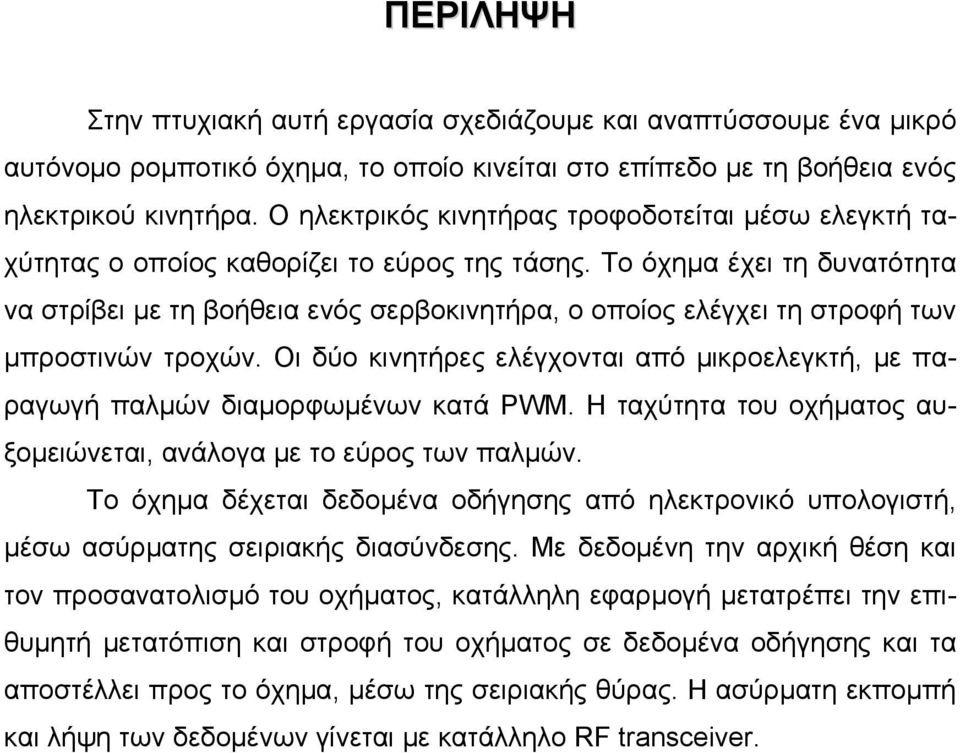 ΠΕΡΙΛΗΨΗ

Στην πτυχιακή αυτή εργασία σχεδιάζουμε και αναπτύσσουμε ένα μικρό αυτόνομο ρομποτικό όχημα, το οποίο κινείται στο επίπεδο με τη βοήθεια ενός ηλεκτρικού κινητήρα. Ο ηλεκτρικός κινητήρας τροφοδοτείται μέσω ελεγκτή ταχύτητας ο οποίος καθορίζει το εύρος της τάσης. Το όχημα έχει τη δυνατότητα να στρίβει με τη βοήθεια ενός σερβοκινητήρα, ο οποίος ελέγχει τη στροφή των μπροστινών τροχών. Οι δύο κινητήρες ελέγχονται από μικροελεγκτή, με παραγωγή παλμών διαμορφωμένων κατά PWM. Η ταχύτητα του οχήματος αυξομειώνεται, ανάλογα με το εύρος των παλμών.

Το όχημα δέχεται δεδομένα οδήγησης από ηλεκτρονικό υπολογιστή, μέσω ασύρματης σειριακής διασύνδεσης. Με δεδομένη την αρχική θέση και τον προσανατολισμό του οχήματος, κατάλληλη εφαρμογή μετατρέπει την επιθυμητή μετατόπιση και στροφή του οχήματος σε δεδομένα οδήγησης και τα αποστέλλει προς το όχημα, μέσω της σειριακής θύρας. Η ασύρματη εκπομπή και λήψη των δεδομένων γίνεται με κατάλληλο RF transceiver.